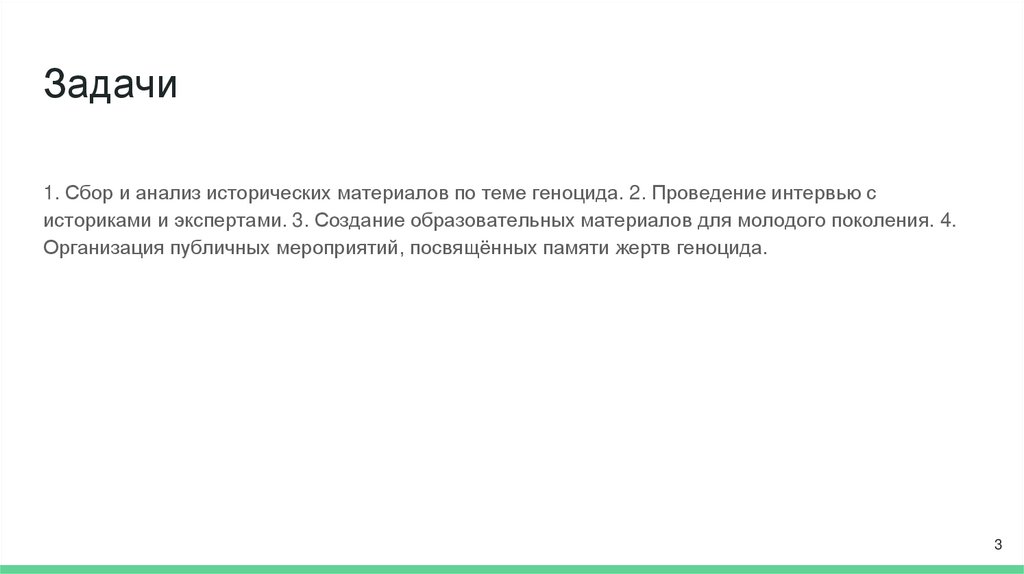 Задачи

1. Сбор и анализ исторических материалов по теме геноцида. 2. Проведение интервью с историками и экспертами. 3. Создание образовательных материалов для молодого поколения. 4. Организация публичных мероприятий, посвящённых памяти жертв геноцида.

3